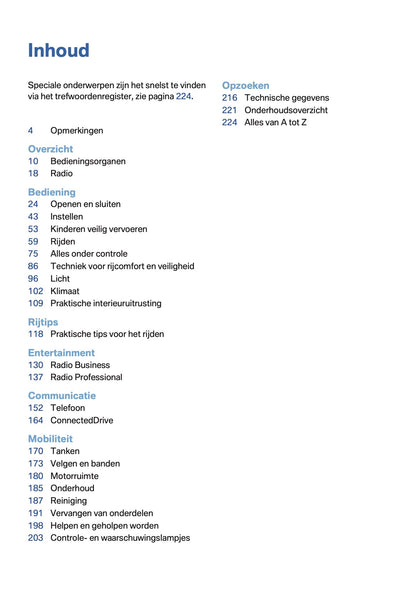 Inhoud

Speciale onderwerpen zijn het snelst te vinden via het trefwoordenregister, zie pagina 224.

4 Opmerkingen

Overzicht
10 Bedieningsorganen
18 Radio

Bediening
24 Openen en sluiten
43 Instellen
53 Kinderen veilig vervoeren
59 Rijden
75 Alles onder controle
86 Techniek voor rijcomfort en veiligheid
96 Licht
102 Klimaat
109 Praktische interieuruitrusting

Rijtips
118 Praktische tips voor het rijden

Entertainment
130 Radio Business
137 Radio Professional

Communicatie
152 Telefoon
164 ConnectedDrive

Mobiliteit
170 Tanken
173 Velgen en banden
180 Motorruimte
185 Onderhoud
187 Reiniging
191 Vervangen van onderdelen
198 Helpen en geholpen worden
203 Controle- en waarschuwingslampjes

Opzoeken
216 Technische gegevens
221 Onderhoudsoverzicht
224 Alles van A tot Z